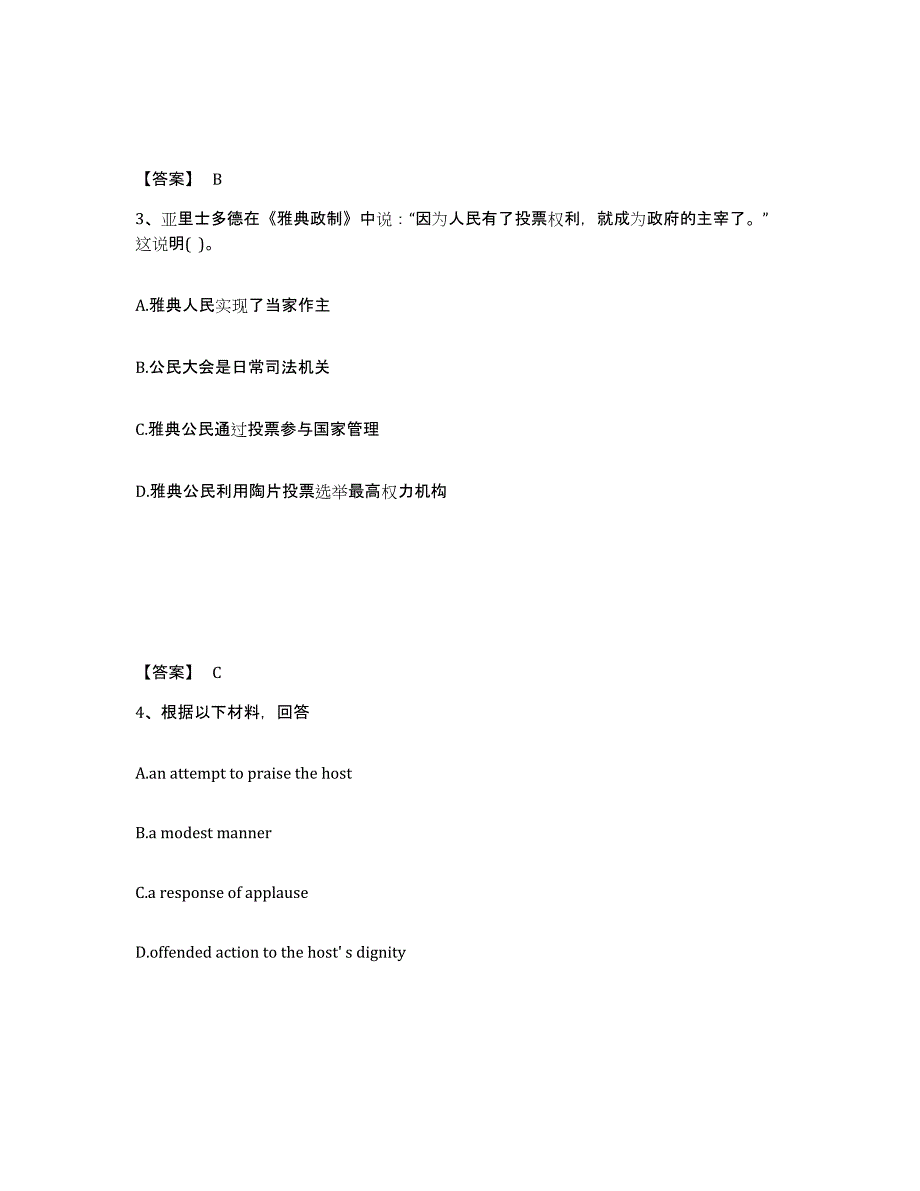 【答案】 B

3、亚里士多德在《雅典政制》中说：“因为人民有了投票权利，就成为政府的主宰了。”这说明( )。

A.雅典人民实现了当家作主

B.公民大会是日常司法机关

C.雅典公民通过投票参与国家管理

D.雅典公民利用陶片投票选举最高权力机构

【答案】 C

4、根据以下材料，回答

A.an attempt to praise the host

B.a modest manner

C.a response of applause

D.offended action to the host' s dignity